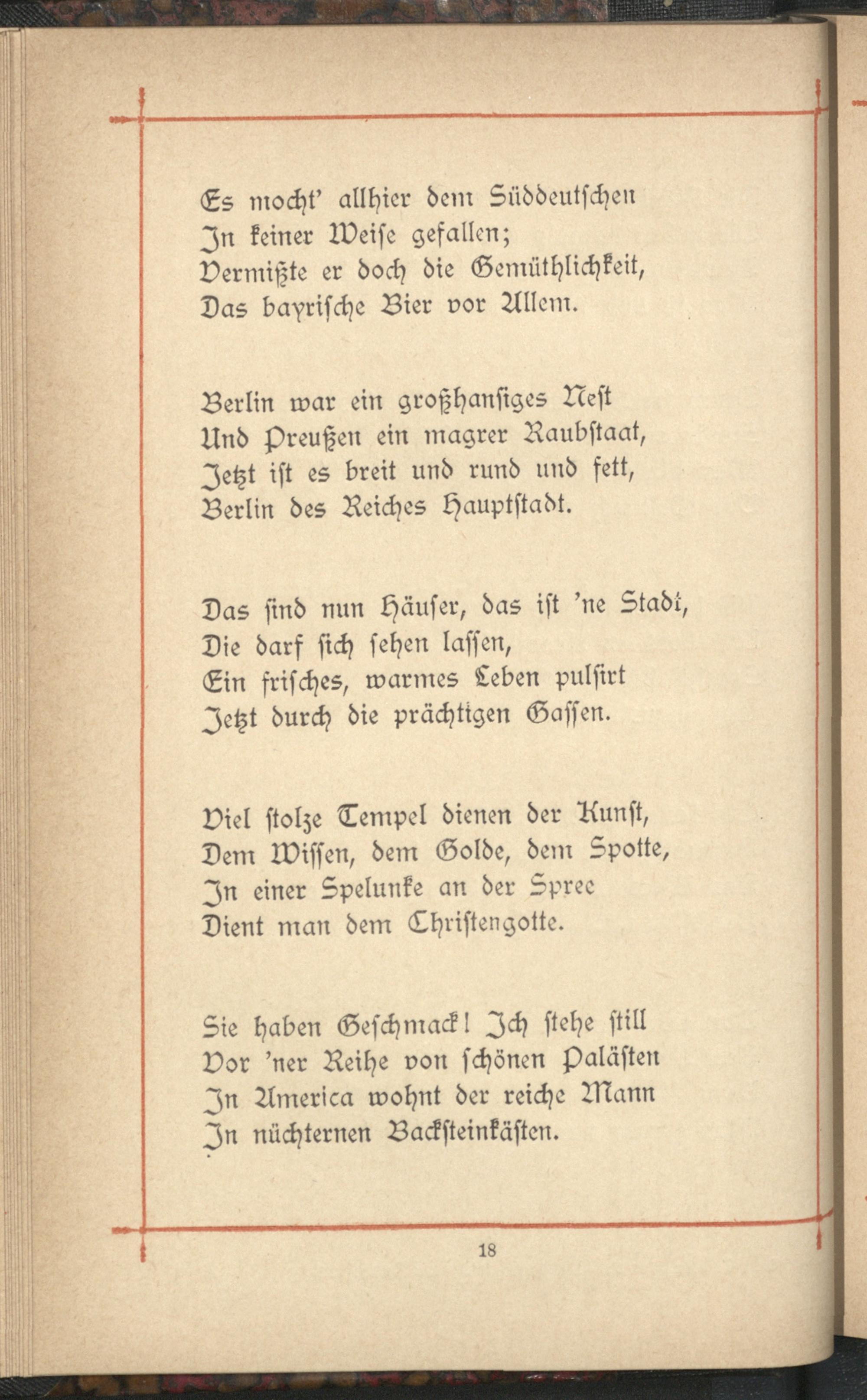 Es mocht' allhier dem Süddeutschen
In keiner Weise gefallen;
Vermißte er doch die Gemüthlichkeit,
Das bayrische Bier vor Allem.

Berlin war ein großhansiges Nest
Und Preußen ein magrer Raubstaat,
Jetzt ist es breit und rund und fett,
Berlin des Reiches Hauptstadt.

Das sind nun Häuser, das ist 'ne Stadt,
Die darf sich sehen lassen,
Ein frisches, warmes Leben pulsirt
Jetzt durch die prächtigen Gassen.

Viel stolze Tempel dienen der Kunst,
Dem Wissen, dem Golde, dem Spotte,
In einer Spelunke an der Spree
Dient man dem Christengotte.

Sie haben Geschmack! Ich stehe still
Vor 'ner Reihe von schönen Palästen
In America wohnt der reiche Mann
In nüchternen Backsteinkästen.

18